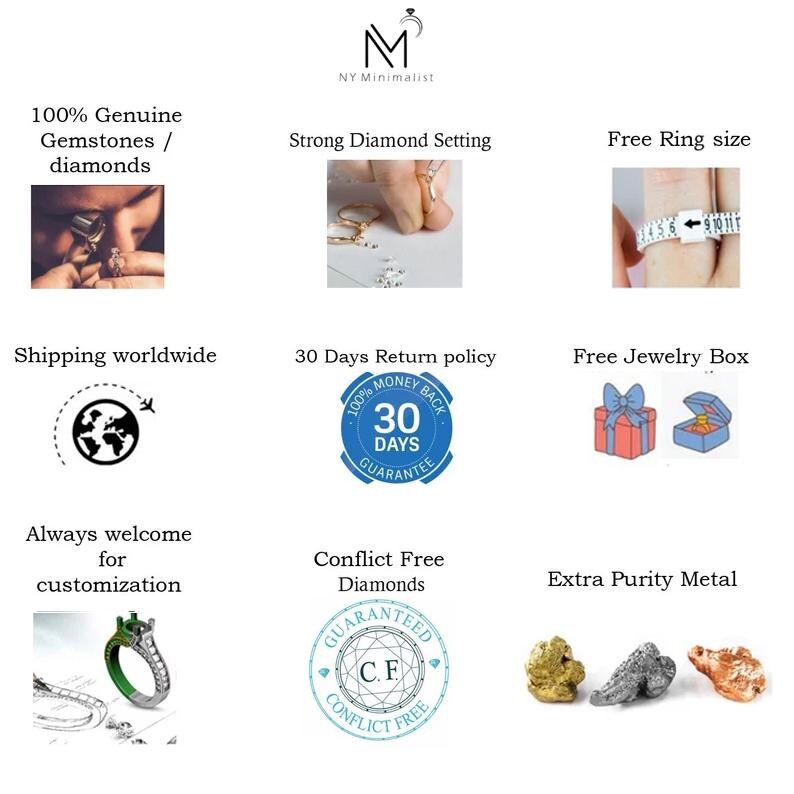 NM
NY Minimalist

100% Genuine Gemstones / diamonds

Strong Diamond Setting

Free Ring size

4 5 6 9 10 11

Shipping worldwide

30 Days Return policy

100% MONEY BACK
30
DAYS
GUARANTEE

Free Jewelry Box

Always welcome for customization

Conflict Free Diamonds

GUARANTEED
C.F.
CONFLICT FREE

Extra Purity Metal